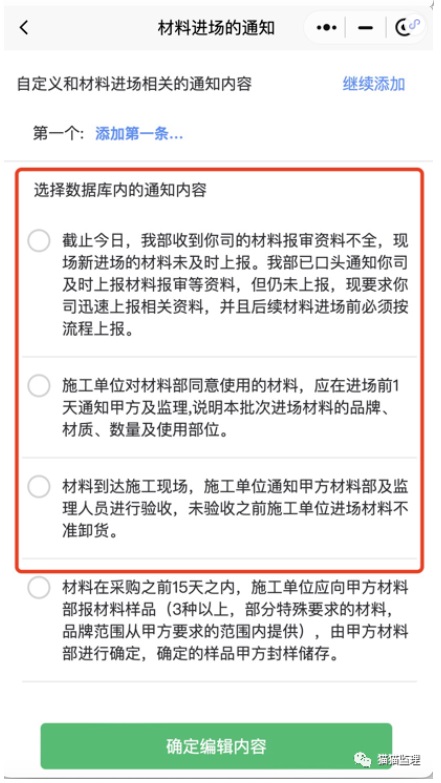 材料进场的通知

自定义和材料进场相关的通知内容 继续添加

第一个: 添加第一条...

选择数据库内的通知内容

截止今日，我部收到你司的材料报审资料不全，现场新进场的材料未及时上报。我部已口头通知你司及时上报材料报审等资料，但仍未上报，现要求你司迅速上报相关资料，并且后续材料进场前必须按流程上报。

施工单位对材料部同意使用的材料，应在进场前1天通知甲方及监理,说明本批次进场材料的品牌、材质、数量及使用部位。

材料到达施工现场，施工单位通知甲方材料部及监理人员进行验收，未验收之前施工单位进场材料不准卸货。

材料在采购之前15天之内，施工单位应向甲方材料部报材料样品（3种以上，部分特殊要求的材料，品牌范围从甲方要求的范围内提供），由甲方材料部进行确定，确定的样品甲方封样储存。

确定编辑内容

猫猫监理